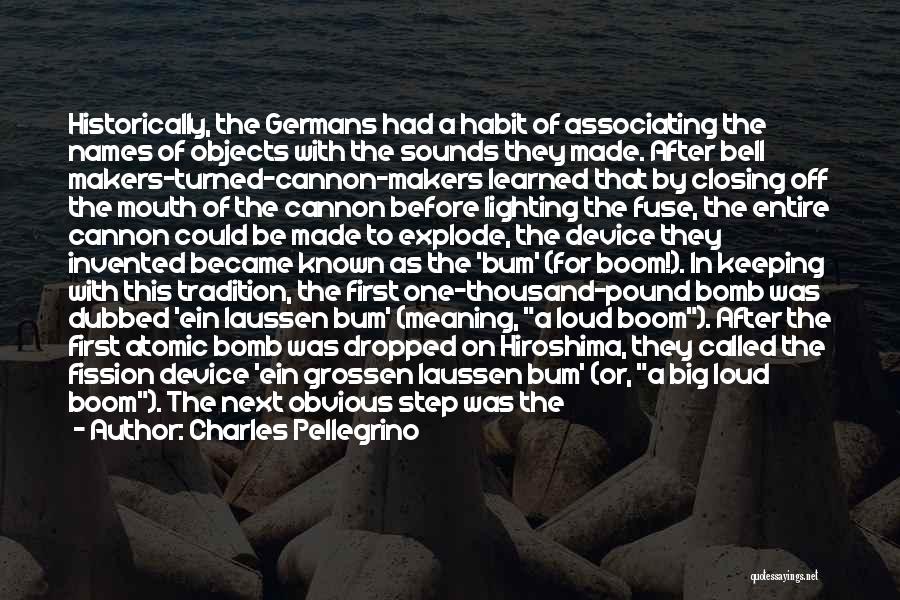 Historically, the Germans had a habit of associating the names of objects with the sounds they made. After bell makers-turned-cannon-makers learned that by closing off the mouth of the cannon before lighting the fuse, the entire cannon could be made to explode, the device they invented became known as the 'bum' (for boom!). In keeping with this tradition, the first one-thousand-pound bomb was dubbed 'ein laussen bum' (meaning, "a loud boom"). After the first atomic bomb was dropped on Hiroshima, they called the fission device 'ein grossen laussen bum' (or, "a big loud boom"). The next obvious step was the

- Author: Charles Pellegrino

quotessayings.net